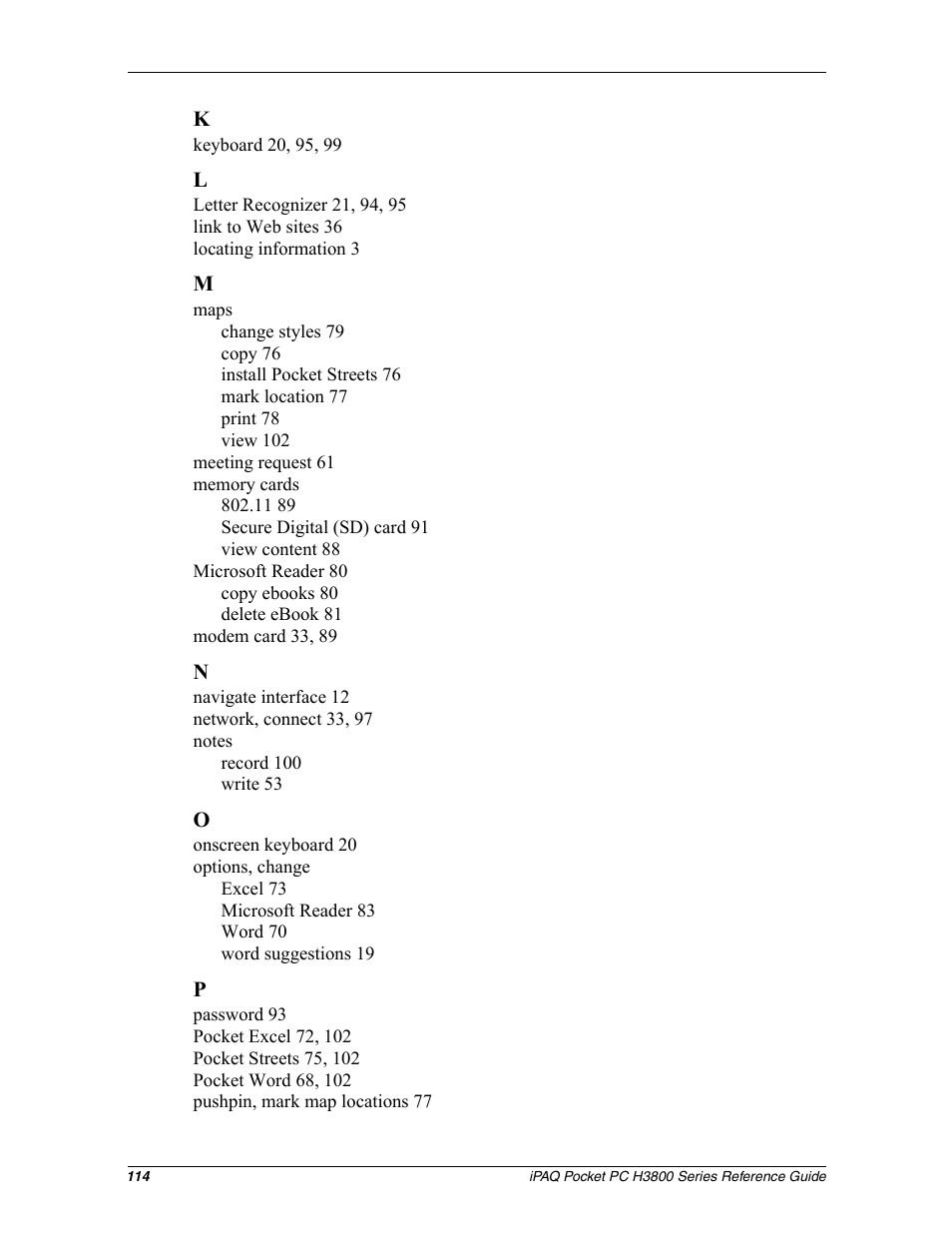 K
keyboard 20, 95, 99

L
Letter Recognizer 21, 94, 95
link to Web sites 36
locating information 3

M
maps
change styles 79
copy 76
install Pocket Streets 76
mark location 77
print 78
view 102
meeting request 61
memory cards
802.11 89
Secure Digital (SD) card 91
view content 88
Microsoft Reader 80
copy ebooks 80
delete eBook 81
modem card 33, 89

N
navigate interface 12
network, connect 33, 97
notes
record 100
write 53

O
onscreen keyboard 20
options, change
Excel 73
Microsoft Reader 83
Word 70
word suggestions 19

P
password 93
Pocket Excel 72, 102
Pocket Streets 75, 102
Pocket Word 68, 102
pushpin, mark map locations 77

114
iPAQ Pocket PC H3800 Series Reference Guide